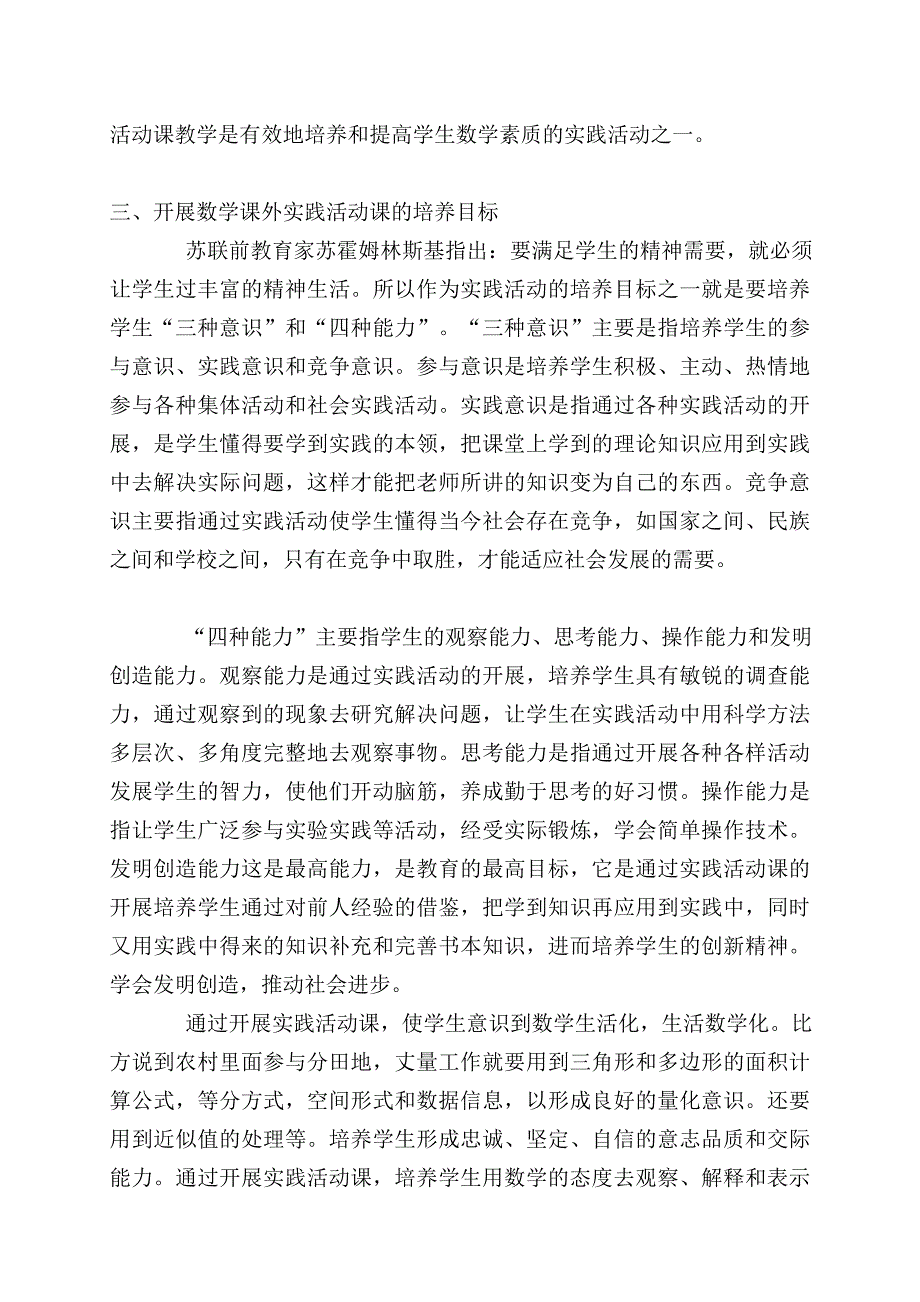 活动课教学是有效地培养和提高学生数学素质的实践活动之一。

三、开展数学课外实践活动课的培养目标

苏联前教育家苏霍姆林斯基指出：要满足学生的精神需要，就必须让学生过丰富的精神生活。所以作为实践活动的培养目标之一就是要培养学生“三种意识”和“四种能力”。“三种意识”主要是指培养学生的参与意识、实践意识和竞争意识。参与意识是培养学生积极、主动、热情地参与各种集体活动和社会实践活动。实践意识是指通过各种实践活动的开展，是学生懂得要学到实践的本领，把课堂上学到的理论知识应用到实践中去解决实际问题，这样才能把老师所讲的知识变为自己的东西。竞争意识主要指通过实践活动使学生懂得当今社会存在竞争，如国家之间、民族之间和学校之间，只有在竞争中取胜，才能适应社会发展的需要。

“四种能力”主要指学生的观察能力、思考能力、操作能力和发明创造能力。观察能力是通过实践活动的开展，培养学生具有敏锐的调查能力，通过观察到的现象去研究解决问题，让学生在实践活动中用科学方法多层次、多角度完整地去观察事物。思考能力是指通过开展各种各样活动发展学生的智力，使他们开动脑筋，养成勤于思考的好习惯。操作能力是指让学生广泛参与实验实践等活动，经受实际锻炼，学会简单操作技术。发明创造能力这是最高能力，是教育的最高目标，它是通过实践活动课的开展培养学生通过对前人经验的借鉴，把学到知识再应用到实践中，同时又用实践中得来的知识补充和完善书本知识，进而培养学生的创新精神。学会发明创造，推动社会进步。

通过开展实践活动课，使学生意识到数学生活化，生活数学化。比方说到农村里面参与分田地，丈量工作就要用到三角形和多边形的面积计算公式，等分方式，空间形式和数据信息，以形成良好的量化意识。还要用到近似值的处理等。培养学生形成忠诚、坚定、自信的意志品质和交际能力。通过开展实践活动课，培养学生用数学的态度去观察、解释和表示